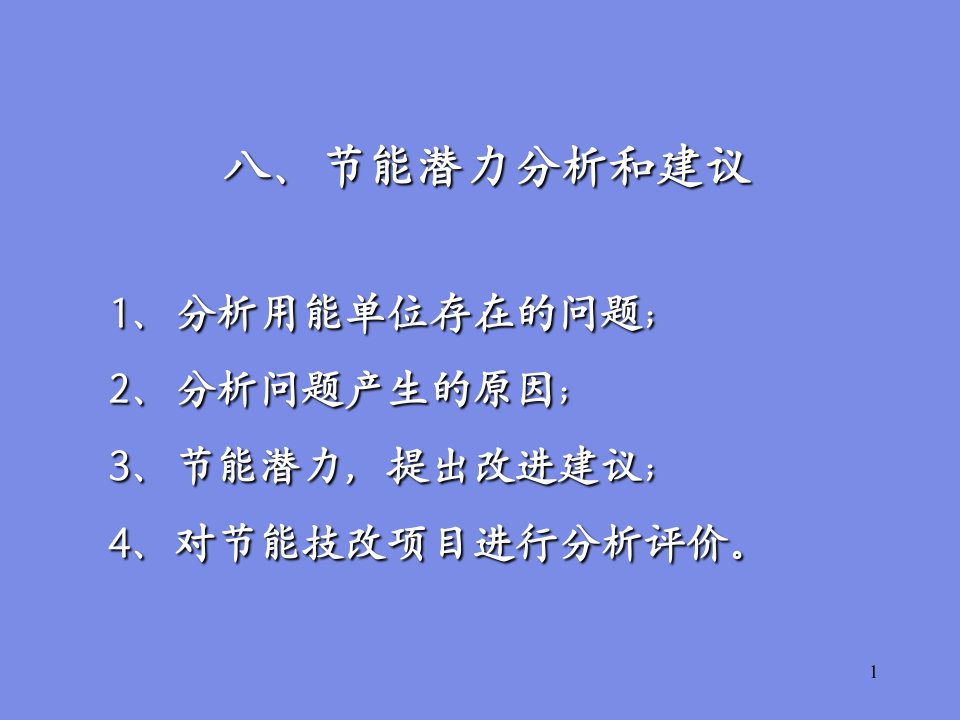 八、节能潜力分析和建议

1、分析用能单位存在的问题；

2、分析问题产生的原因；

3、节能潜力，提出改进建议；

4、对节能技改项目进行分析评价。

1